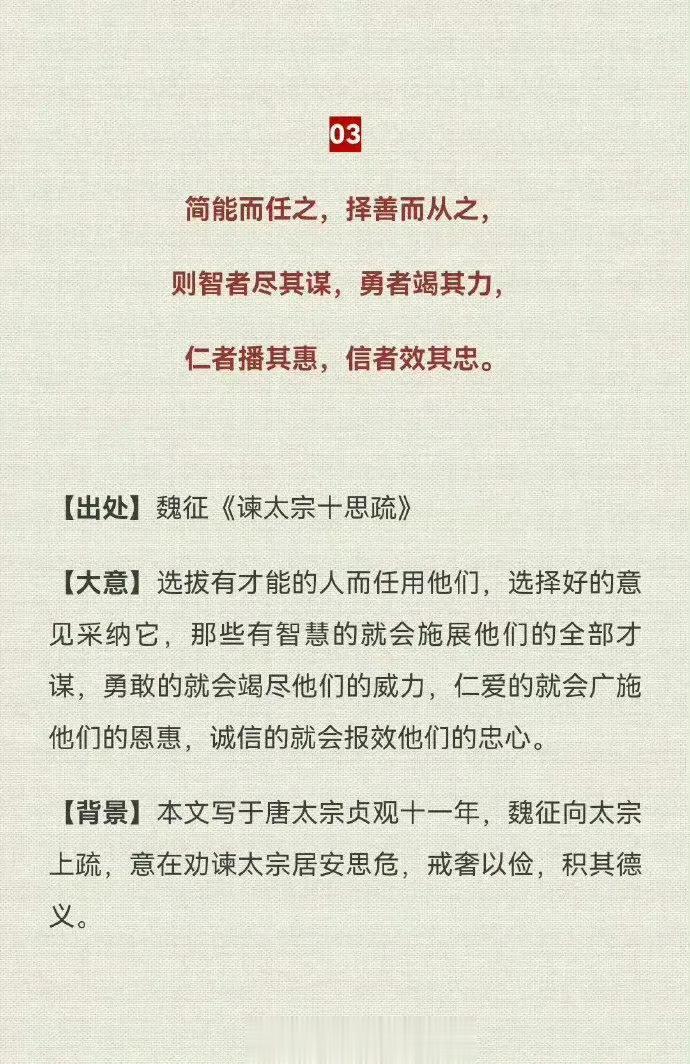 03

简能而任之，择善而从之，

则智者尽其谋，勇者竭其力，

仁者播其惠，信者效其忠。

【出处】魏征《谏太宗十思疏》

【大意】选拔有才能的人而任用他们，选择好的意见采纳它，那些有智慧的就会施展他们的全部才谋，勇敢的就会竭尽他们的威力，仁爱的就会广施他们的恩惠，诚信的就会报效他们的忠心。

【背景】本文写于唐太宗贞观十一年，魏征向太宗上疏，意在劝谏太宗居安思危，戒奢以俭，积其德义。